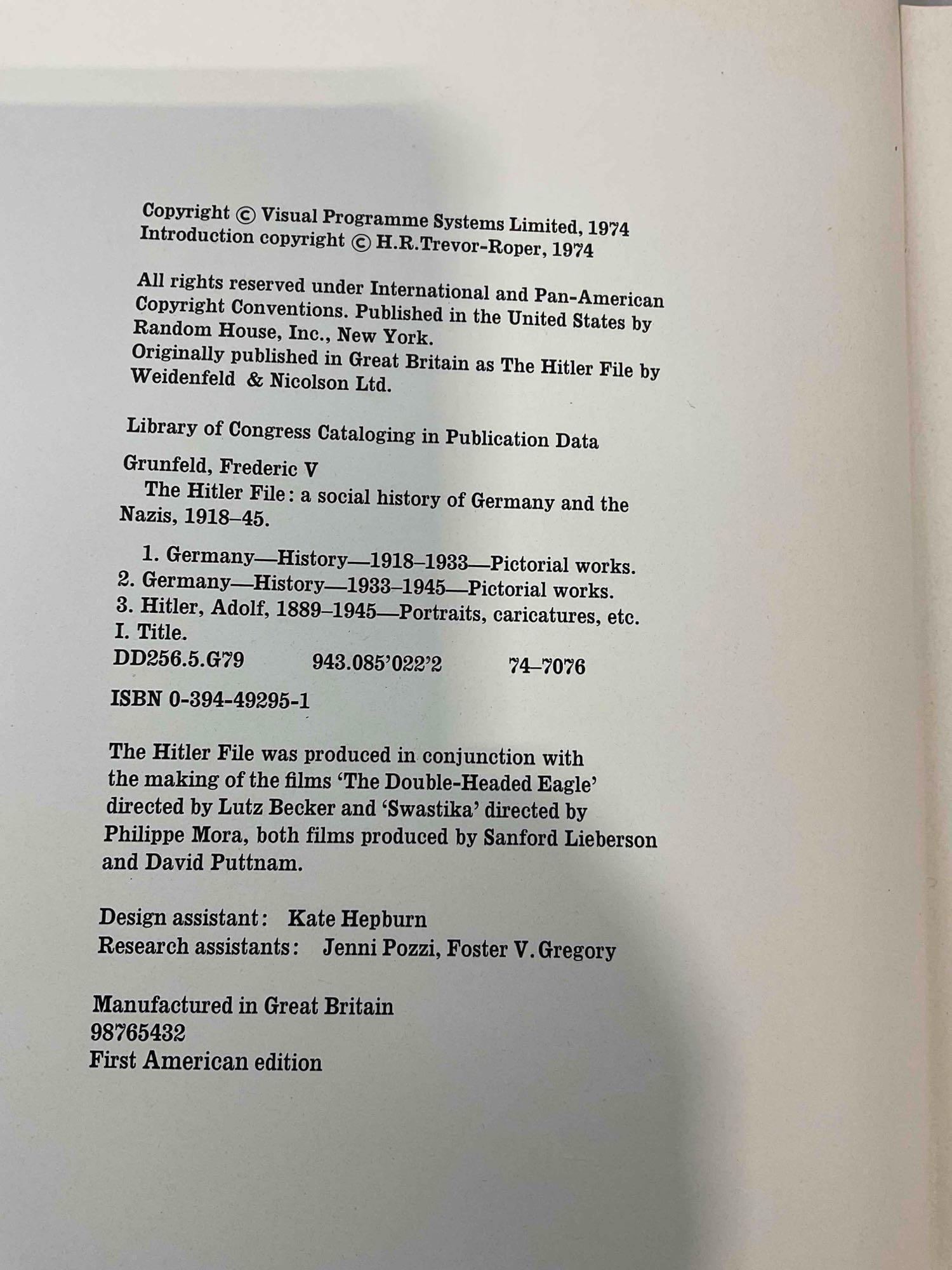 Copyright © Visual Programme Systems Limited, 1974
Introduction copyright © H.R.Trevor-Roper, 1974

All rights reserved under International and Pan-American Copyright Conventions. Published in the United States by Random House, Inc., New York.
Originally published in Great Britain as The Hitler File by Weidenfeld & Nicolson Ltd.

Library of Congress Cataloging in Publication Data

Grunfeld, Frederic V
The Hitler File: a social history of Germany and the Nazis, 1918–45.

1. Germany—History—1918–1933—Pictorial works.
2. Germany—History—1933–1945—Pictorial works.
3. Hitler, Adolf, 1889–1945—Portraits, caricatures, etc.
I. Title.
DD256.5.G79 943.085'022'2 74–7076

ISBN 0-394-49295-1

The Hitler File was produced in conjunction with the making of the films 'The Double-Headed Eagle' directed by Lutz Becker and 'Swastika' directed by Philippe Mora, both films produced by Sanford Lieberson and David Puttnam.

Design assistant: Kate Hepburn
Research assistants: Jenni Pozzi, Foster V. Gregory

Manufactured in Great Britain
98765432
First American edition